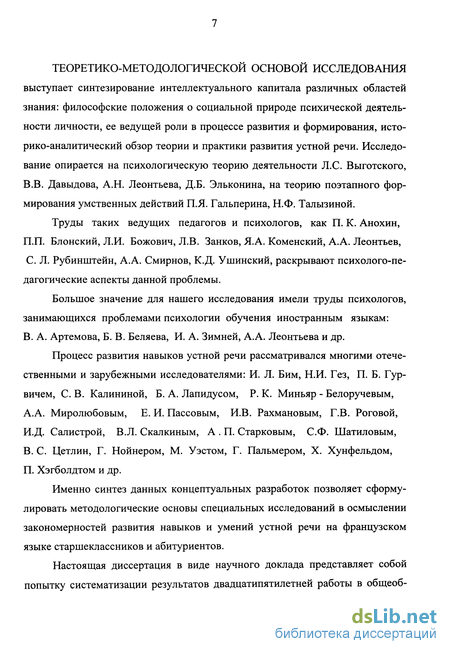 7

ТЕОРЕТИКО-МЕТОДОЛОГИЧЕСКОЙ ОСНОВОЙ ИССЛЕДОВАНИЯ выступает синтезирование интеллектуального капитала различных областей знания: философские положения о социальной природе психической деятельности личности, ее ведущей роли в процессе развития и формирования, историко-аналитический обзор теории и практики развития устной речи. Исследование опирается на психологическую теорию деятельности Л.С. Выготского, В.В. Давыдова, А.Н. Леонтьева, Д.Б. Эльконина, на теорию поэтапного формирования умственных действий П.Я. Гальперина, Н.Ф. Талызиной.

Труды таких ведущих педагогов и психологов, как П. К. Анохин, П.П. Блонский, Л.И. Божович, Л.В. Занков, Я.А. Коменский, А.А. Леонтьев, С. Л. Рубинштейн, А.А. Смирнов, К.Д. Ушинский, раскрывают психолого-педагогические аспекты данной проблемы.

Большое значение для нашего исследования имели труды психологов, занимающихся проблемами психологии обучения иностранным языкам: В. А. Артемова, Б. В. Беляева, И. А. Зимней, А.А. Леонтьева и др.

Процесс развития навыков устной речи рассматривался многими отечественными и зарубежными исследователями: И. Л. Бим, Н.И. Гез, П. Б. Гурвичем, С. В. Калининой, Б. А. Лапидусом, Р. К. Миньяр - Белоручевым, А.А. Миролюбовым, Е. И. Пассовым, И.В. Рахмановым, Г.В. Роговой, И.Д. Салистрой, В.Л. Скалкиным, А . П. Старковым, С.Ф. Шатиловым, В. С. Цетлин, Г. Нойнером, М. Уэстом, Г. Пальмером, Х. Хунфельдом, П. Хэгболдтом и др.

Именно синтез данных концептуальных разработок позволяет сформулировать методологические основы специальных исследований в осмыслении закономерностей развития навыков и умений устной речи на французском языке старшеклассников и абитуриентов.

Настоящая диссертация в виде научного доклада представляет собой попытку систематизации результатов двадцатипятилетней работы в общеоб-

dsLib.net
библиотека диссертаций